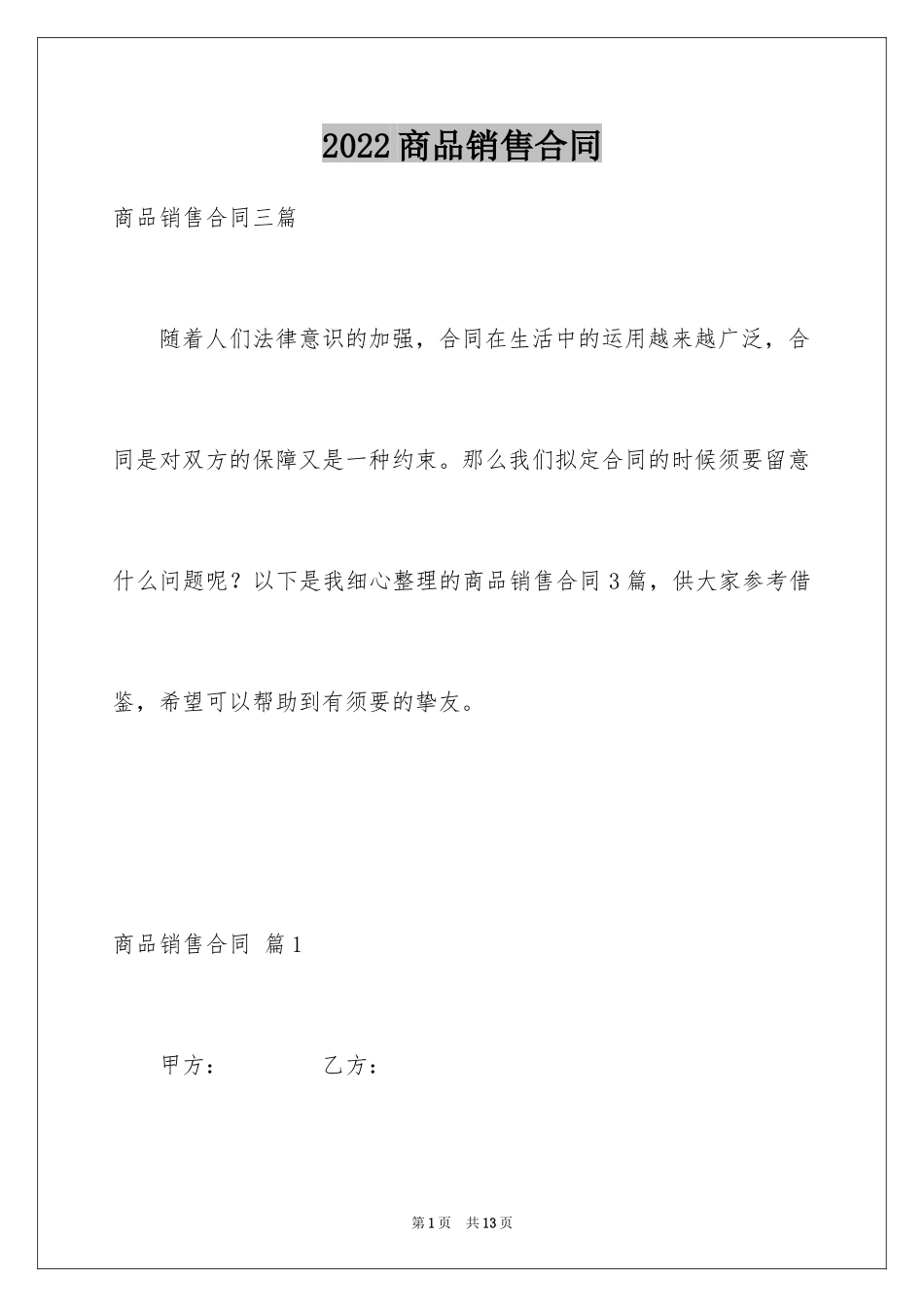 2022商品销售合同

商品销售合同三篇

随着人们法律意识的加强，合同在生活中的运用越来越广泛，合同是对双方的保障又是一种约束。那么我们拟定合同的时候须要留意什么问题呢？以下是我细心整理的商品销售合同3篇，供大家参考借鉴，希望可以帮助到有须要的挚友。

商品销售合同 篇1

甲方：　　　　乙方：

第1页　共13页